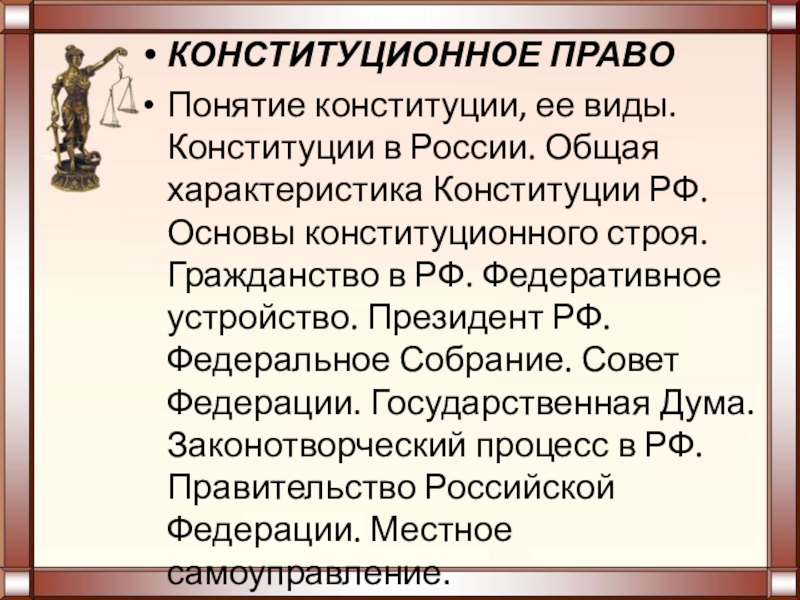 • КОНСТИТУЦИОННОЕ ПРАВО
• Понятие конституции, ее виды. Конституции в России. Общая характеристика Конституции РФ. Основы конституционного строя. Гражданство в РФ. Федеративное устройство. Президент РФ. Федеральное Собрание. Совет Федерации. Государственная Дума. Законотворческий процесс в РФ. Правительство Российской Федерации. Местное самоуправление.